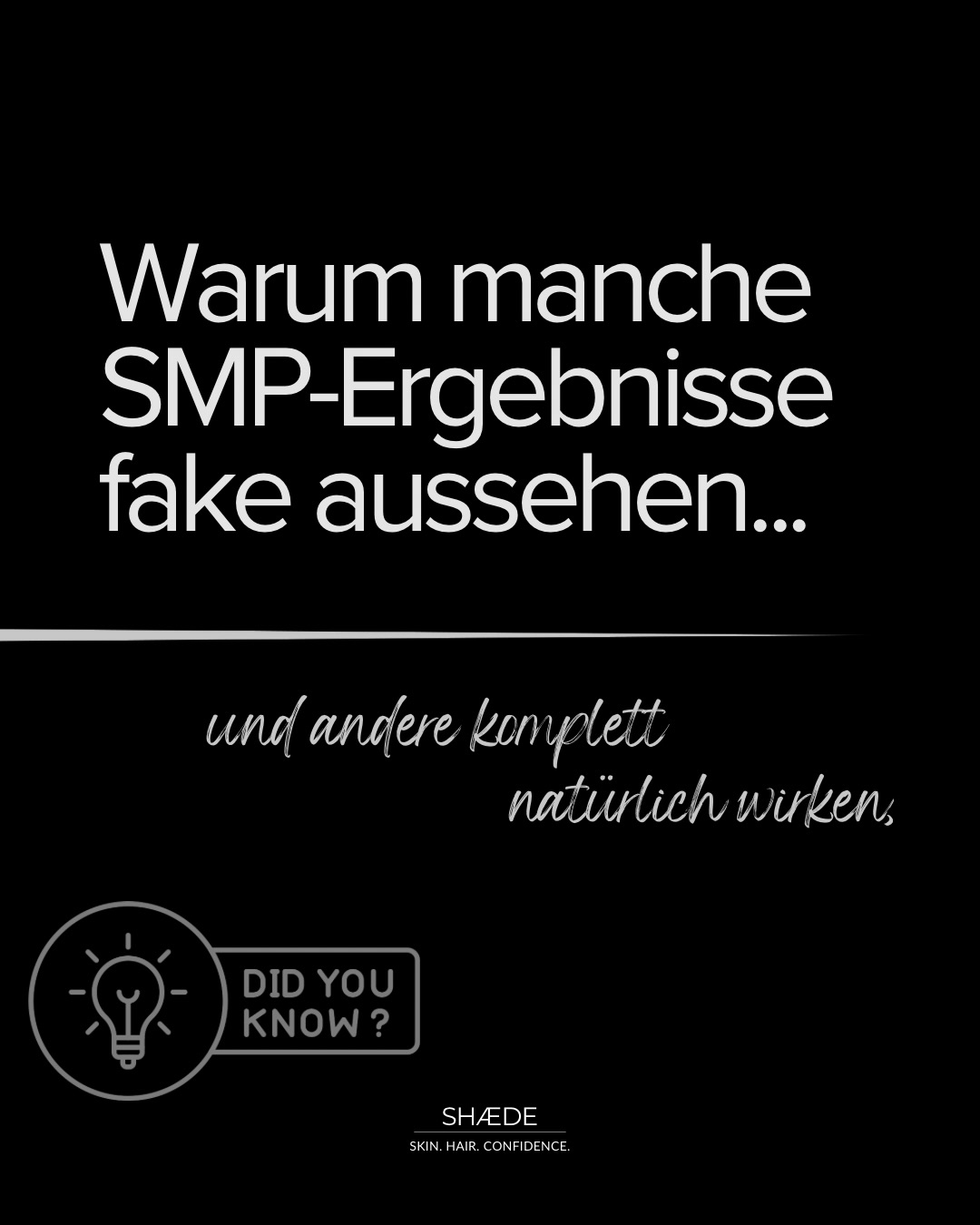 Warum manche SMP-Ergebnisse fake aussehen...

und andere komplett natürlich wirken,

DID YOU KNOW ?

SHÆDE
SKIN. HAIR. CONFIDENCE.